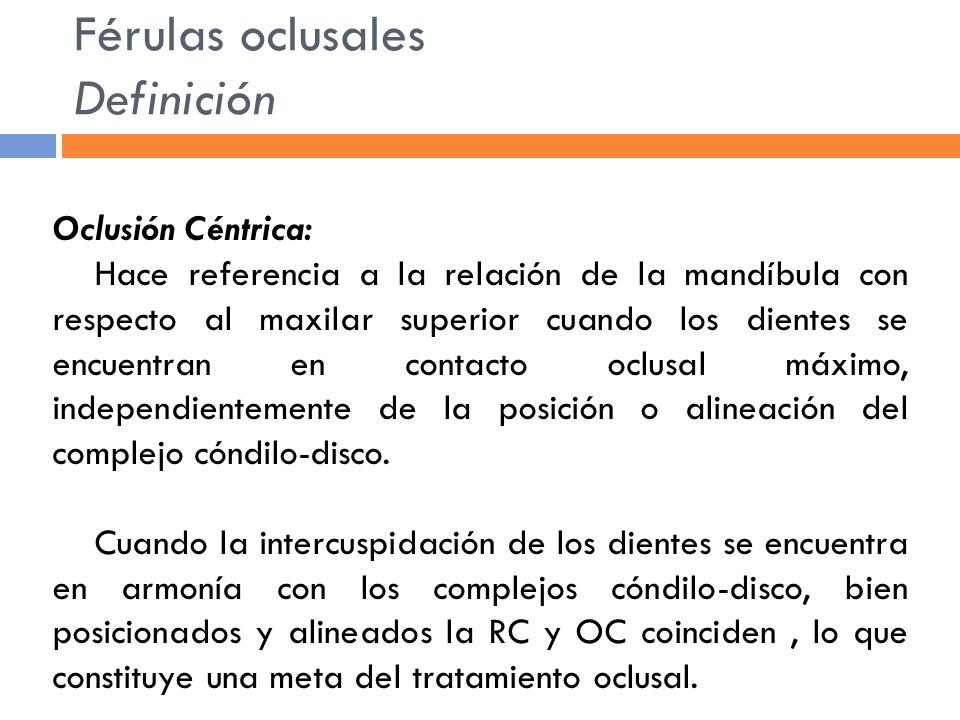 Férulas oclusales
Definición

Oclusión Céntrica:
Hace referencia a la relación de la mandíbula con respecto al maxilar superior cuando los dientes se encuentran en contacto oclusal máximo, independientemente de la posición o alineación del complejo cóndilo-disco.

Cuando la intercuspidación de los dientes se encuentra en armonía con los complejos cóndilo-disco, bien posicionados y alineados la RC y OC coinciden , lo que constituye una meta del tratamiento oclusal.